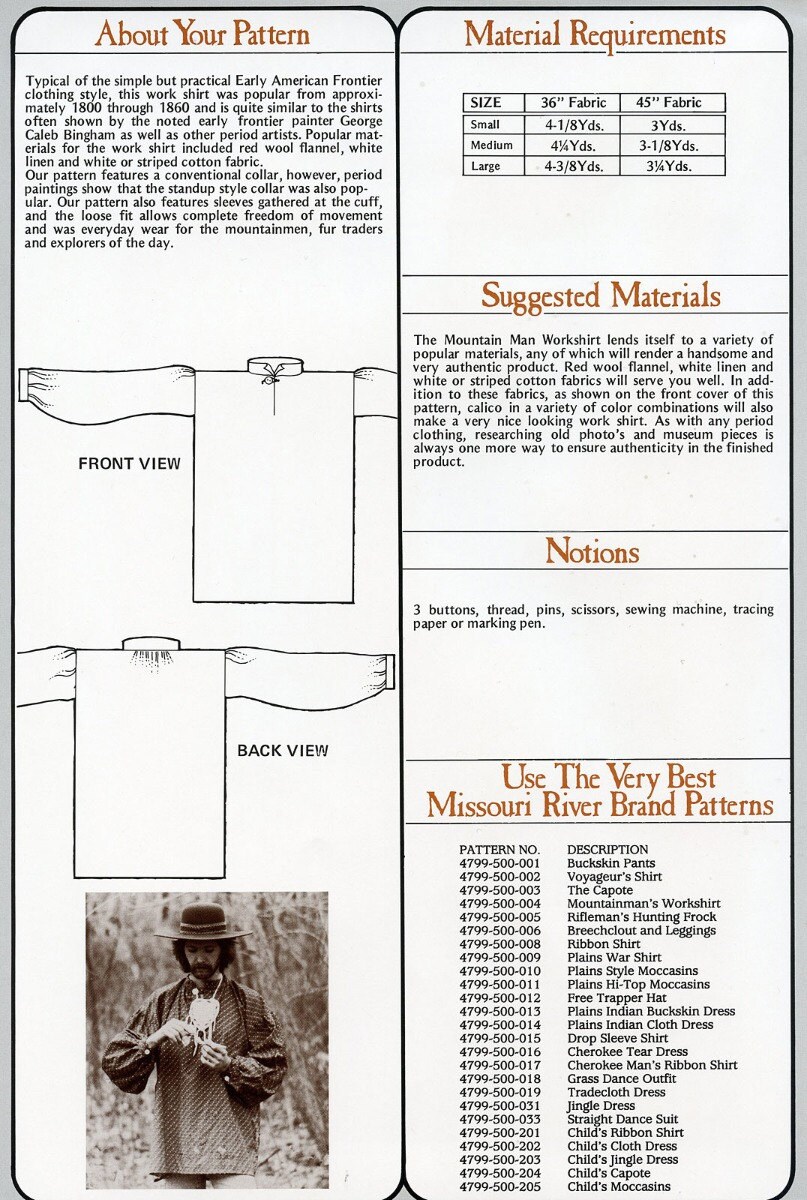 About Your Pattern

Typical of the simple but practical Early American Frontier clothing style, this work shirt was popular from approximately 1800 through 1860 and is quite similar to the shirts often shown by the noted early frontier painter George Caleb Bingham as well as other period artists. Popular materials for the work shirt included red wool flannel, white linen and white or striped cotton fabric.
Our pattern features a conventional collar, however, period paintings show that the standup style collar was also popular. Our pattern also features sleeves gathered at the cuff, and the loose fit allows complete freedom of movement and was everyday wear for the mountainmen, fur traders and explorers of the day.

FRONT VIEW

BACK VIEW

Material Requirements

| SIZE | 36" Fabric | 45" Fabric |
|---|---|---|
| Small | 4-1/8Yds. | 3Yds. |
| Medium | 4¼Yds. | 3-1/8Yds. |
| Large | 4-3/8Yds. | 3¼Yds. |

Suggested Materials

The Mountain Man Workshirt lends itself to a variety of popular materials, any of which will render a handsome and very authentic product. Red wool flannel, white linen and white or striped cotton fabrics will serve you well. In addition to these fabrics, as shown on the front cover of this pattern, calico in a variety of color combinations will also make a very nice looking work shirt. As with any period clothing, researching old photo's and museum pieces is always one more way to ensure authenticity in the finished product.

Notions

3 buttons, thread, pins, scissors, sewing machine, tracing paper or marking pen.

Use The Very Best
Missouri River Brand Patterns

| PATTERN NO. | DESCRIPTION |
|---|---|
| 4799-500-001 | Buckskin Pants |
| 4799-500-002 | Voyageur's Shirt |
| 4799-500-003 | The Capote |
| 4799-500-004 | Mountainman's Workshirt |
| 4799-500-005 | Rifleman's Hunting Frock |
| 4799-500-006 | Breechclout and Leggings |
| 4799-500-008 | Ribbon Shirt |
| 4799-500-009 | Plains War Shirt |
| 4799-500-010 | Plains Style Moccasins |
| 4799-500-011 | Plains Hi-Top Moccasins |
| 4799-500-012 | Free Trapper Hat |
| 4799-500-013 | Plains Indian Buckskin Dress |
| 4799-500-014 | Plains Indian Cloth Dress |
| 4799-500-015 | Drop Sleeve Shirt |
| 4799-500-016 | Cherokee Tear Dress |
| 4799-500-017 | Cherokee Man's Ribbon Shirt |
| 4799-500-018 | Grass Dance Outfit |
| 4799-500-019 | Tradecloth Dress |
| 4799-500-031 | Jingle Dress |
| 4799-500-033 | Straight Dance Suit |
| 4799-500-201 | Child's Ribbon Shirt |
| 4799-500-202 | Child's Cloth Dress |
| 4799-500-203 | Child's Jingle Dress |
| 4799-500-204 | Child's Capote |
| 4799-500-205 | Child's Moccasins |